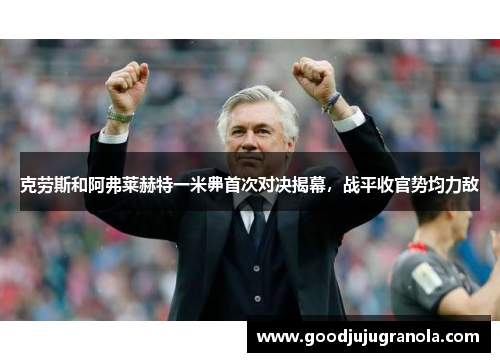 克劳斯和阿弗莱赫特一米弗首次对决揭幕，战平收官势均力敌

www.goodjujugranola.com